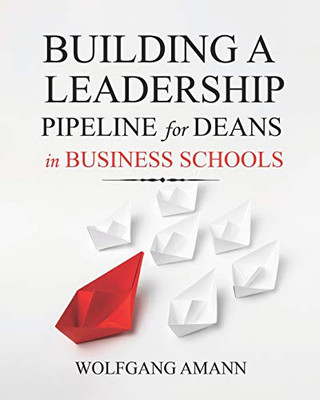 BUILDING A LEADERSHIP PIPELINE for DEANS in BUSINESS SCHOOLS

WOLFGANG AMANN